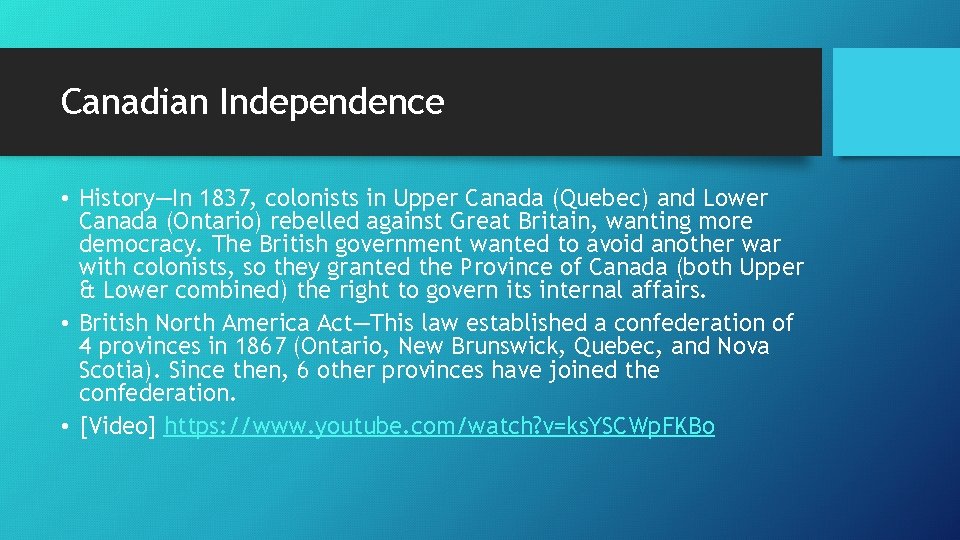 Canadian Independence

• History—In 1837, colonists in Upper Canada (Quebec) and Lower Canada (Ontario) rebelled against Great Britain, wanting more democracy. The British government wanted to avoid another war with colonists, so they granted the Province of Canada (both Upper & Lower combined) the right to govern its internal affairs.

• British North America Act—This law established a confederation of 4 provinces in 1867 (Ontario, New Brunswick, Quebec, and Nova Scotia). Since then, 6 other provinces have joined the confederation.

• [Video] https://www.youtube.com/watch?v=ksYSCWpFKBo